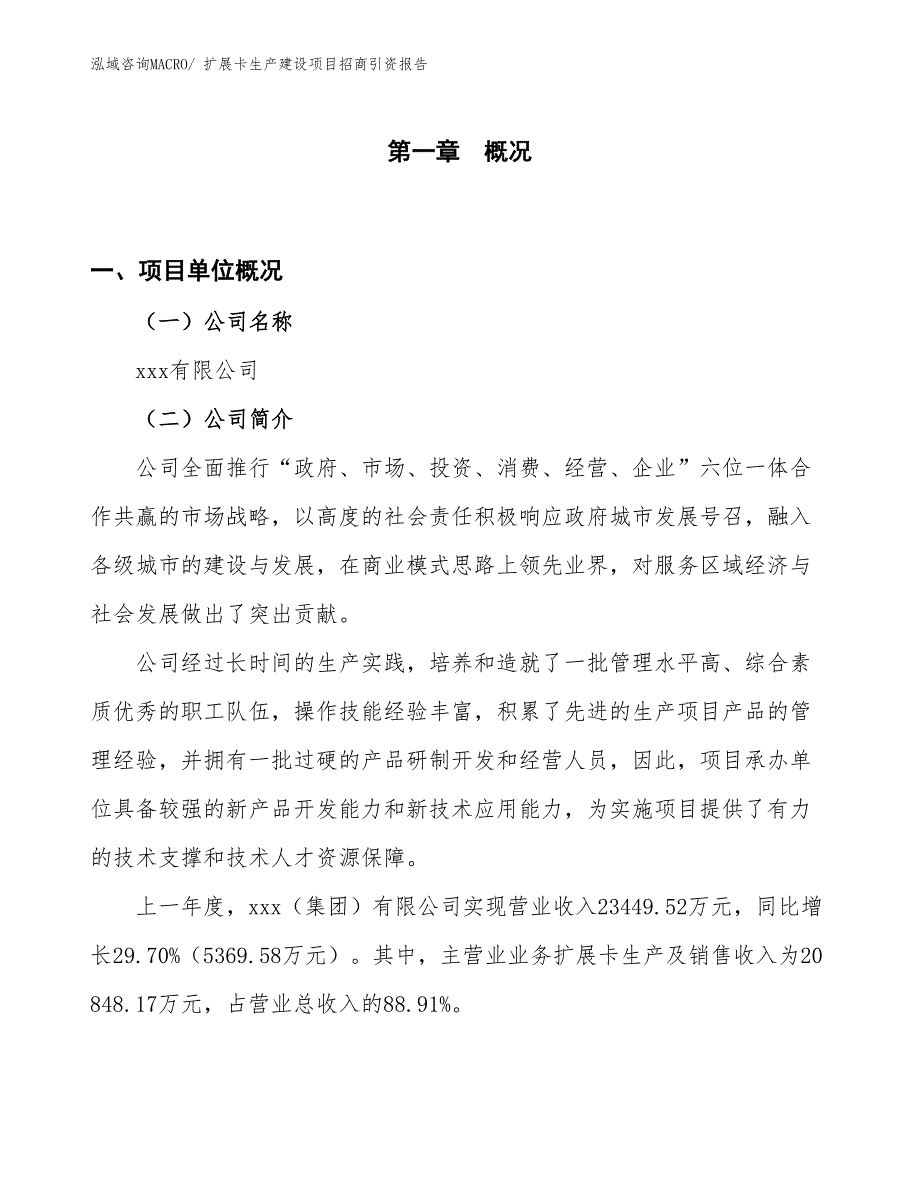 泓域咨询MACRO/ 扩展卡生产建设项目招商引资报告

第一章 概况

一、项目单位概况

（一）公司名称

xxx有限公司

（二）公司简介

公司全面推行“政府、市场、投资、消费、经营、企业”六位一体合作共赢的市场战略，以高度的社会责任积极响应政府城市发展号召，融入各级城市的建设与发展，在商业模式思路上领先业界，对服务区域经济与社会发展做出了突出贡献。

公司经过长时间的生产实践，培养和造就了一批管理水平高、综合素质优秀的职工队伍，操作技能经验丰富，积累了先进的生产项目产品的管理经验，并拥有一批过硬的产品研制开发和经营人员，因此，项目承办单位具备较强的新产品开发能力和新技术应用能力，为实施项目提供了有力的技术支撑和技术人才资源保障。

上一年度，xxx（集团）有限公司实现营业收入23449.52万元，同比增长29.70%（5369.58万元）。其中，主营业业务扩展卡生产及销售收入为20848.17万元，占营业总收入的88.91%。